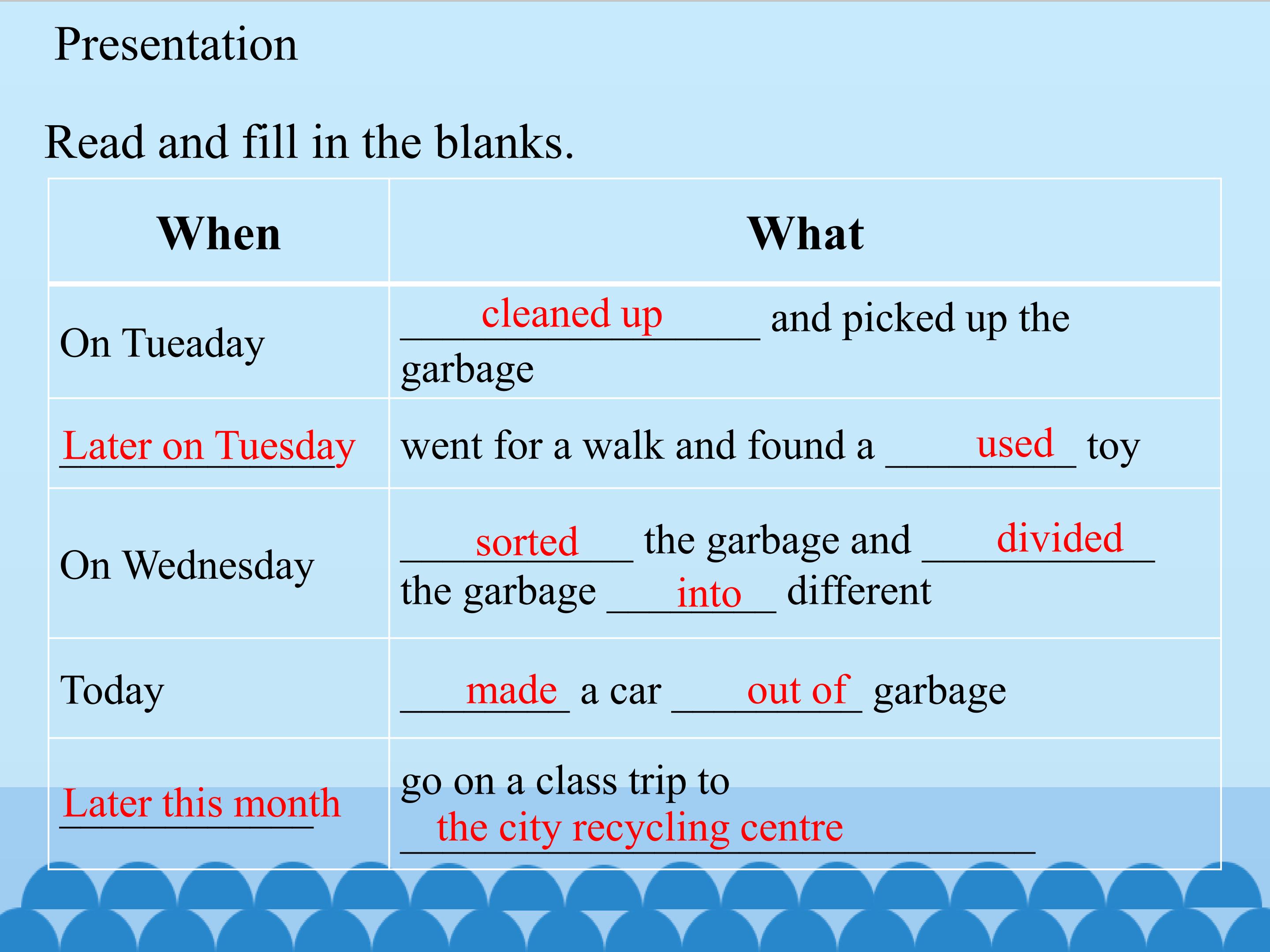 Presentation

Read and fill in the blanks.

| When | What |
|---|---|
| On Tueaday | cleaned up and picked up the garbage |
| Later on Tuesday | went for a walk and found a used toy |
| On Wednesday | sorted the garbage and divided the garbage into different |
| Today | made a car out of garbage |
| Later this month | go on a class trip to the city recycling centre |